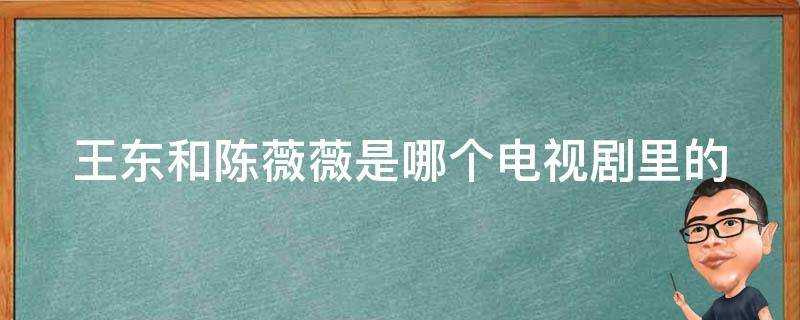 王东和陈薇薇是哪个电视剧里的